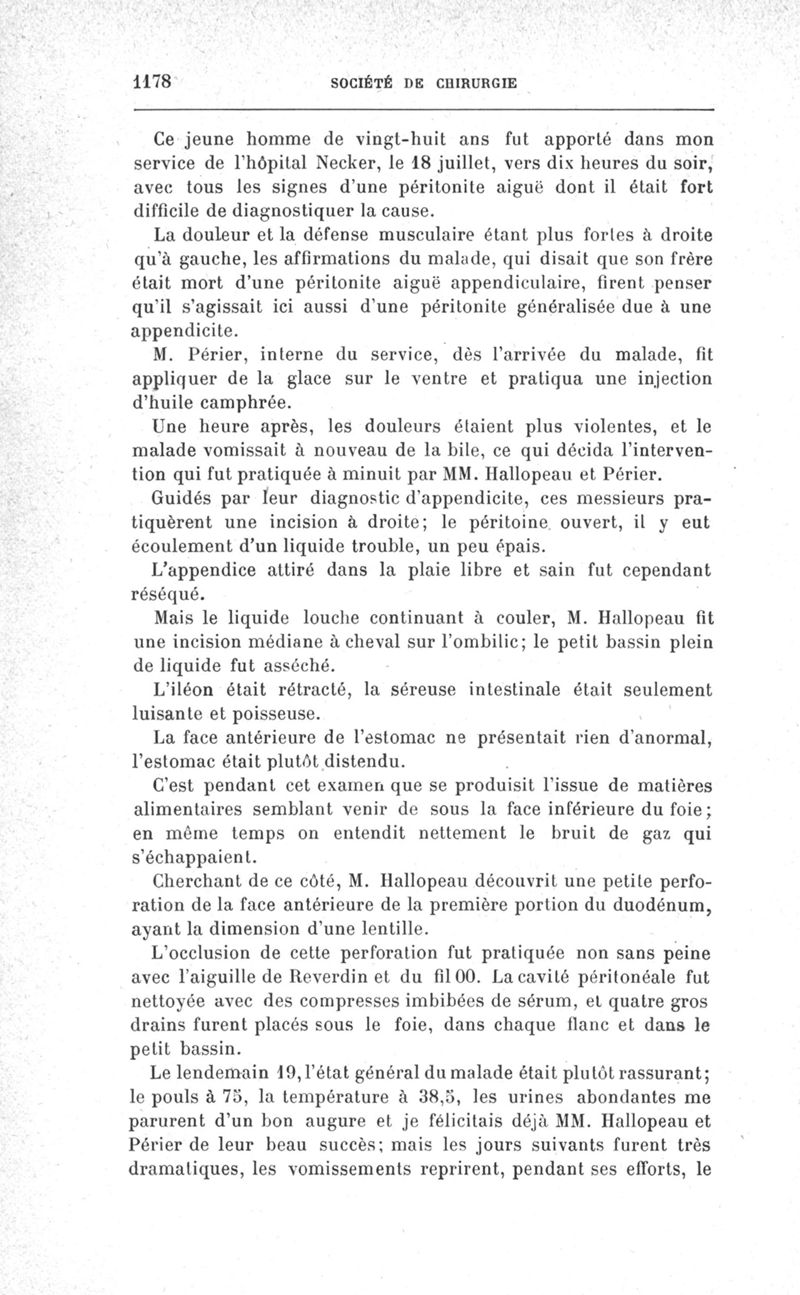 1178 SOCIÉTÉ DE CHIRURGIE

Ce jeune homme de vingt-huit ans fut apporté dans mon service de l'hôpital Necker, le 18 juillet, vers dix heures du soir, avec tous les signes d'une péritonite aiguë dont il était fort difficile de diagnostiquer la cause.

La douleur et la défense musculaire étant plus fortes à droite qu'à gauche, les affirmations du malade, qui disait que son frère était mort d'une péritonite aiguë appendiculaire, firent penser qu'il s'agissait ici aussi d'une péritonite généralisée due à une appendicite.

M. Périer, interne du service, dès l'arrivée du malade, fit appliquer de la glace sur le ventre et pratiqua une injection d'huile camphrée.

Une heure après, les douleurs étaient plus violentes, et le malade vomissait à nouveau de la bile, ce qui décida l'intervention qui fut pratiquée à minuit par MM. Hallopeau et Périer.

Guidés par leur diagnostic d'appendicite, ces messieurs pratiquèrent une incision à droite; le péritoine ouvert, il y eut écoulement d'un liquide trouble, un peu épais.

L'appendice attiré dans la plaie libre et sain fut cependant réséqué.

Mais le liquide louche continuant à couler, M. Hallopeau fit une incision médiane à cheval sur l'ombilic; le petit bassin plein de liquide fut asséché.

L'iléon était rétracté, la séreuse intestinale était seulement luisante et poisseuse.

La face antérieure de l'estomac ne présentait rien d'anormal, l'estomac était plutôt distendu.

C'est pendant cet examen que se produisit l'issue de matières alimentaires semblant venir de sous la face inférieure du foie; en même temps on entendit nettement le bruit de gaz qui s'échappaient.

Cherchant de ce côté, M. Hallopeau découvrit une petite perforation de la face antérieure de la première portion du duodénum, ayant la dimension d'une lentille.

L'occlusion de cette perforation fut pratiquée non sans peine avec l'aiguille de Reverdin et du fil 00. La cavité péritonéale fut nettoyée avec des compresses imbibées de sérum, et quatre gros drains furent placés sous le foie, dans chaque flanc et dans le petit bassin.

Le lendemain 19, l'état général du malade était plutôt rassurant; le pouls à 75, la température à 38,5, les urines abondantes me parurent d'un bon augure et je félicitais déjà MM. Hallopeau et Périer de leur beau succès; mais les jours suivants furent très dramatiques, les vomissements reprirent, pendant ses efforts, le